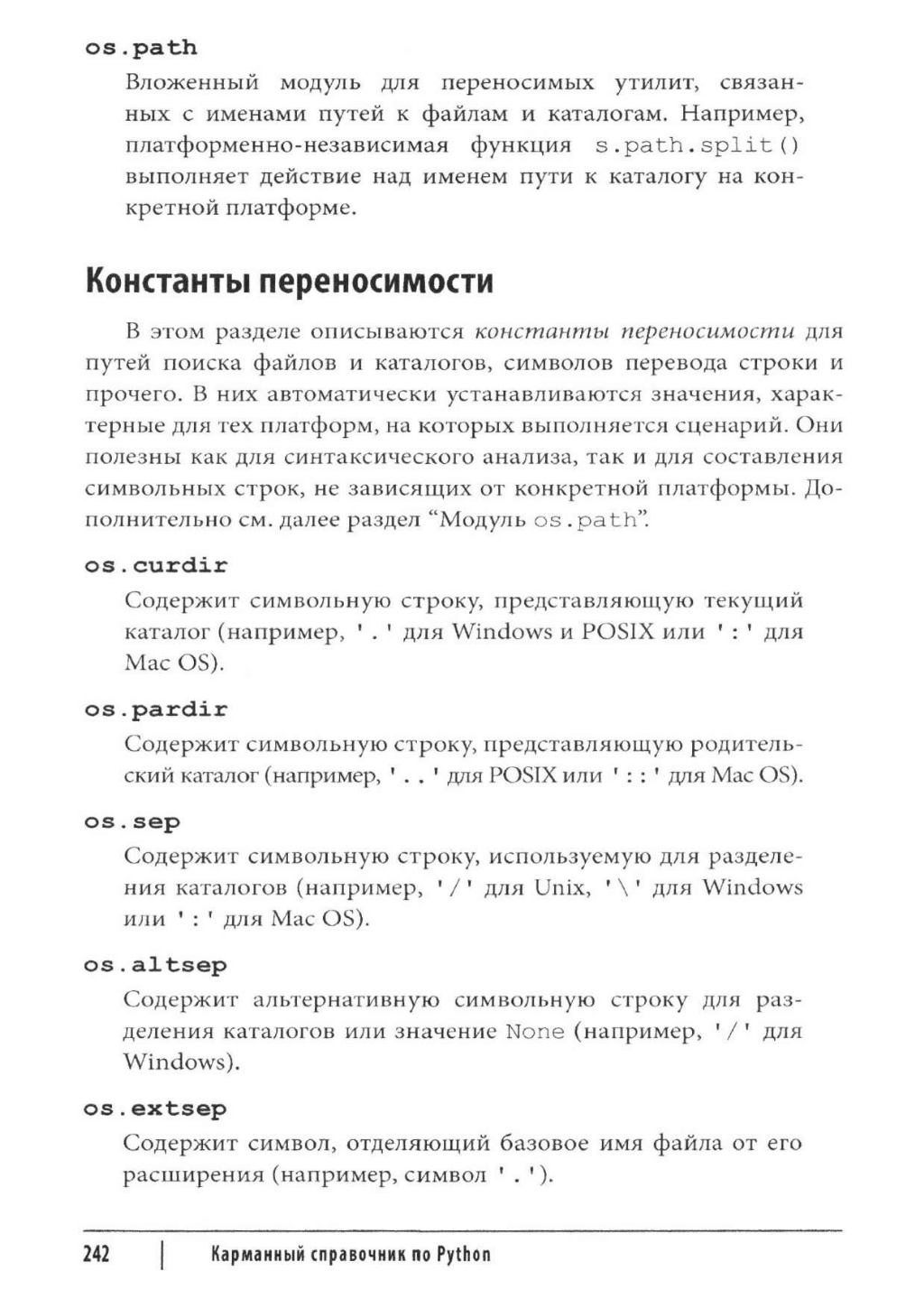 os.path

Вложенный модуль для переносимых утилит, связанных с именами путей к файлам и каталогам. Например, платформенно-независимая функция s.path.split() выполняет действие над именем пути к каталогу на конкретной платформе.

Константы переносимости

В этом разделе описываются константы переносимости для путей поиска файлов и каталогов, символов перевода строки и прочего. В них автоматически устанавливаются значения, характерные для тех платформ, на которых выполняется сценарий. Они полезны как для синтаксического анализа, так и для составления символьных строк, не зависящих от конкретной платформы. Дополнительно см. далее раздел “Модуль os.path”.

os.curdir

Содержит символьную строку, представляющую текущий каталог (например, '.' для Windows и POSIX или ':' для Mac OS).

os.pardir

Содержит символьную строку, представляющую родительский каталог (например, '..' для POSIX или '::' для Mac OS).

os.sep

Содержит символьную строку, используемую для разделения каталогов (например, '/' для Unix, '\' для Windows или ':' для Mac OS).

os.altsep

Содержит альтернативную символьную строку для разделения каталогов или значение None (например, '/' для Windows).

os.extsep

Содержит символ, отделяющий базовое имя файла от его расширения (например, символ '.').

242 | Карманный справочник по Python